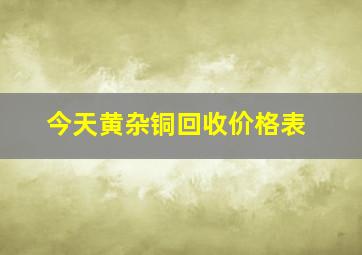 今天黄杂铜回收价格表